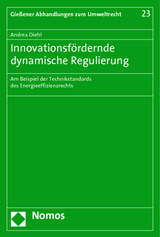 Gießener Abhandlungen zum Umweltrecht 23

Andrea Diehl

Innovationsfördernde dynamische Regulierung

Am Beispiel der Technikstandards des Energieeffizienzrechts

Nomos